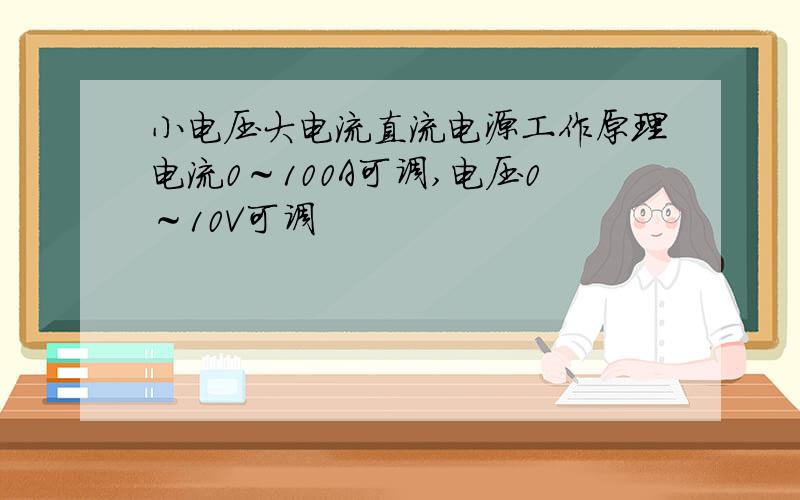 小电压大电流直流电源工作原理电流0～100A可调,电压0～10V可调